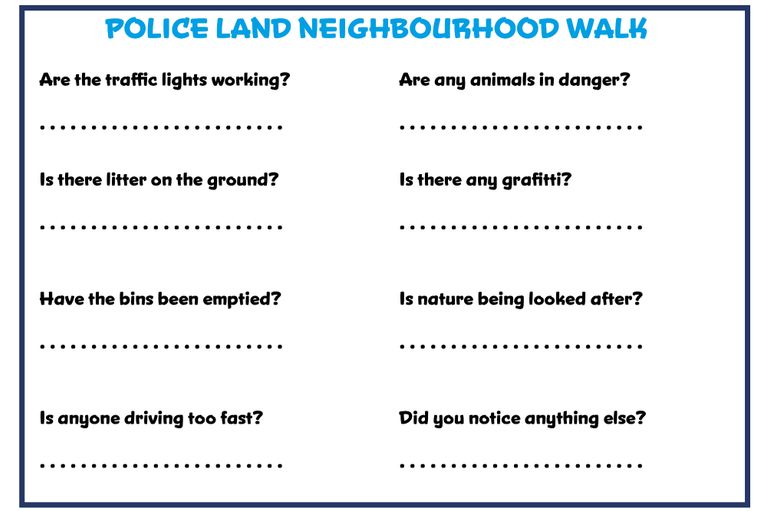 POLICE LAND NEIGHBOURHOOD WALK

Are the traffic lights working?

____

Is there litter on the ground?

____

Have the bins been emptied?

____

Is anyone driving too fast?

____

Are any animals in danger?

____

Is there any grafitti?

____

Is nature being looked after?

____

Did you notice anything else?

____